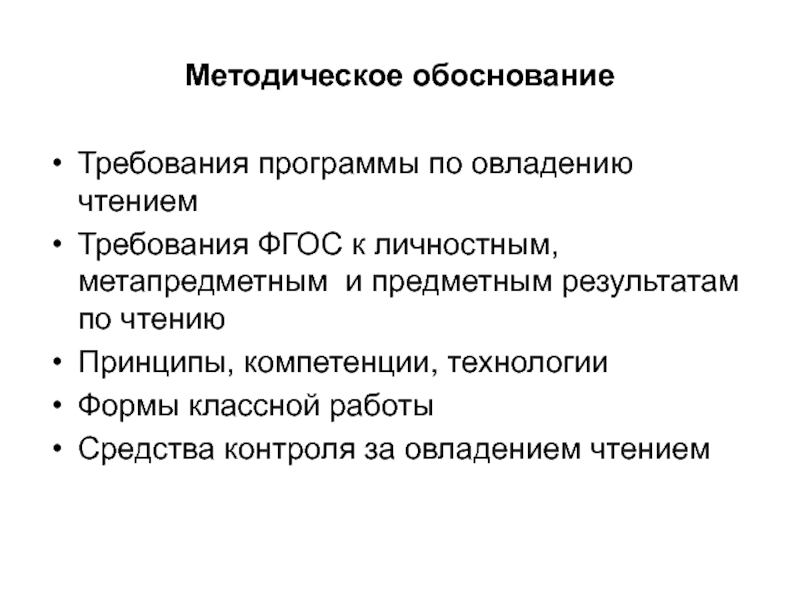 Методическое обоснование

• Требования программы по овладению чтением
• Требования ФГОС к личностным, метапредметным и предметным результатам по чтению
• Принципы, компетенции, технологии
• Формы классной работы
• Средства контроля за овладением чтением